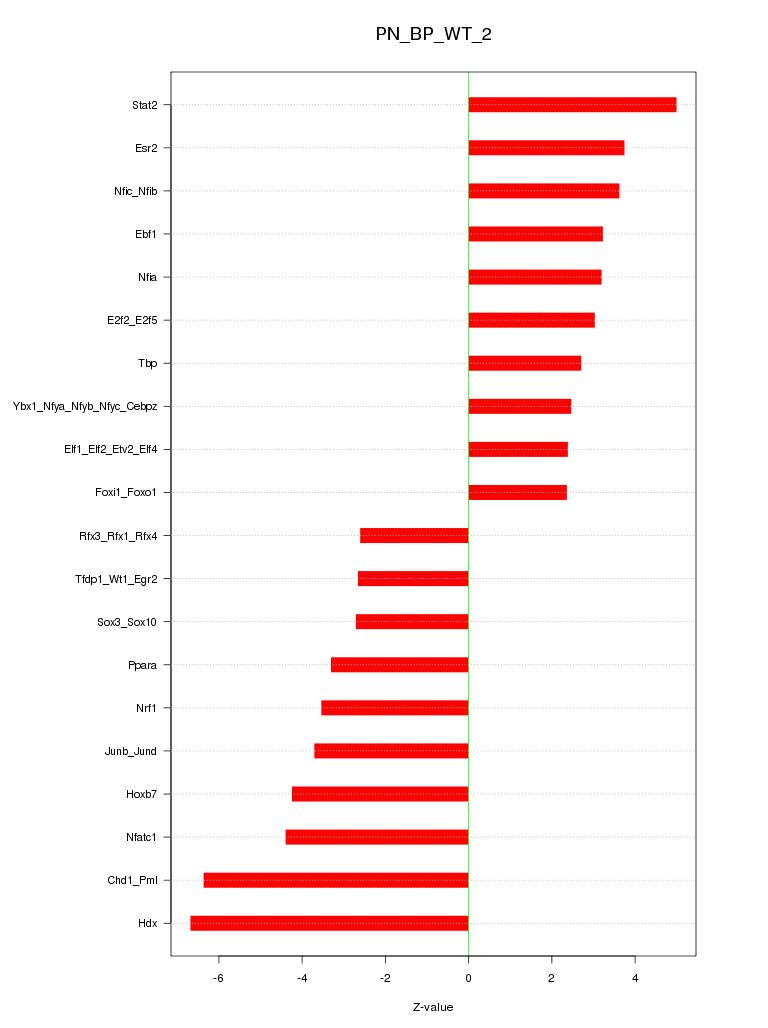 PN_BP_WT_2

Stat2
Esr2
Nfic_Nfib
Ebf1
Nfia
E2f2_E2f5
Tbp
Ybx1_Nfya_Nfyb_Nfyc_Cebpz
Elf1_Elf2_Etv2_Elf4
Foxi1_Foxo1
Rfx3_Rfx1_Rfx4
Tfdp1_Wt1_Egr2
Sox3_Sox10
Ppara
Nrf1
Junb_Jund
Hoxb7
Nfatc1
Chd1_Pml
Hdx

-6
-4
-2
0
2
4

Z-value